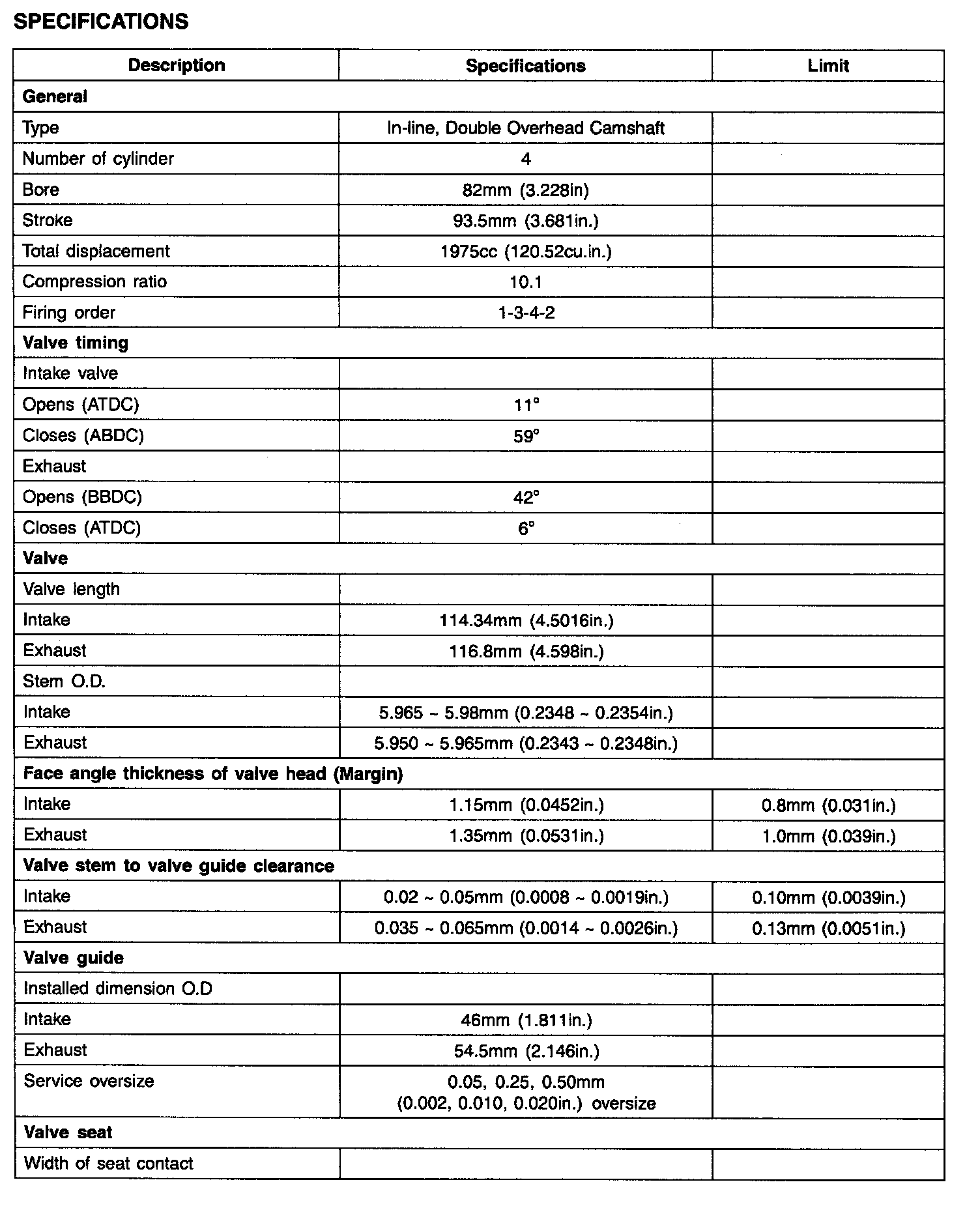 SPECIFICATIONS

| Description | Specifications | Limit |
|---|---|---|
| **General** | | |
| Type | In-line, Double Overhead Camshaft | |
| Number of cylinder | 4 | |
| Bore | 82mm (3.228in) | |
| Stroke | 93.5mm (3.681in.) | |
| Total displacement | 1975cc (120.52cu.in.) | |
| Compression ratio | 10.1 | |
| Firing order | 1-3-4-2 | |
| **Valve timing** | | |
| Intake valve | | |
| Opens (ATDC) | 11° | |
| Closes (ABDC) | 59° | |
| Exhaust | | |
| Opens (BBDC) | 42° | |
| Closes (ATDC) | 6° | |
| **Valve** | | |
| Valve length | | |
| Intake | 114.34mm (4.5016in.) | |
| Exhaust | 116.8mm (4.598in.) | |
| Stem O.D. | | |
| Intake | 5.965 ~ 5.98mm (0.2348 ~ 0.2354in.) | |
| Exhaust | 5.950 ~ 5.965mm (0.2343 ~ 0.2348in.) | |
| **Face angle thickness of valve head (Margin)** | | |
| Intake | 1.15mm (0.0452in.) | 0.8mm (0.031in.) |
| Exhaust | 1.35mm (0.0531in.) | 1.0mm (0.039in.) |
| **Valve stem to valve guide clearance** | | |
| Intake | 0.02 ~ 0.05mm (0.0008 ~ 0.0019in.) | 0.10mm (0.0039in.) |
| Exhaust | 0.035 ~ 0.065mm (0.0014 ~ 0.0026in.) | 0.13mm (0.0051in.) |
| **Valve guide** | | |
| Installed dimension O.D | | |
| Intake | 46mm (1.811in.) | |
| Exhaust | 54.5mm (2.146in.) | |
| Service oversize | 0.05, 0.25, 0.50mm (0.002, 0.010, 0.020in.) oversize | |
| **Valve seat** | | |
| Width of seat contact | | |